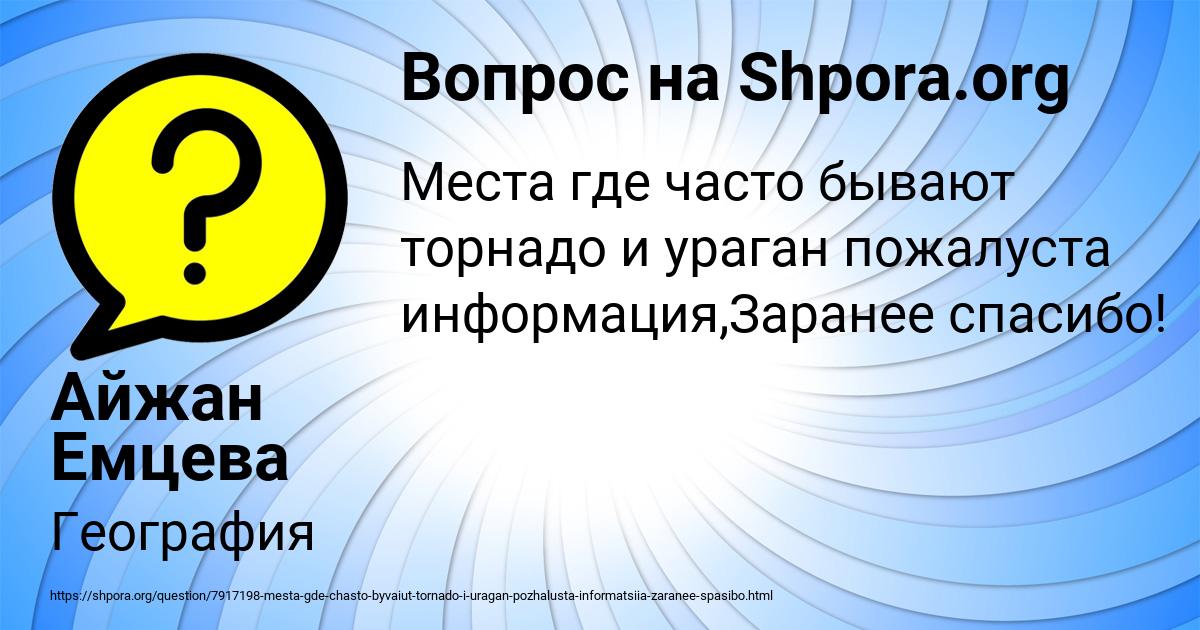 Вопрос на Shpora.org

Места где часто бывают торнадо и ураган пожалуста информация,Заранее спасибо!

Айжан Емцева

География

https://shpora.org/question/7917198-mesta-gde-chasto-byvaiut-tornado-i-uragan-pozhalusta-informatsiia-zaranee-spasibo.html